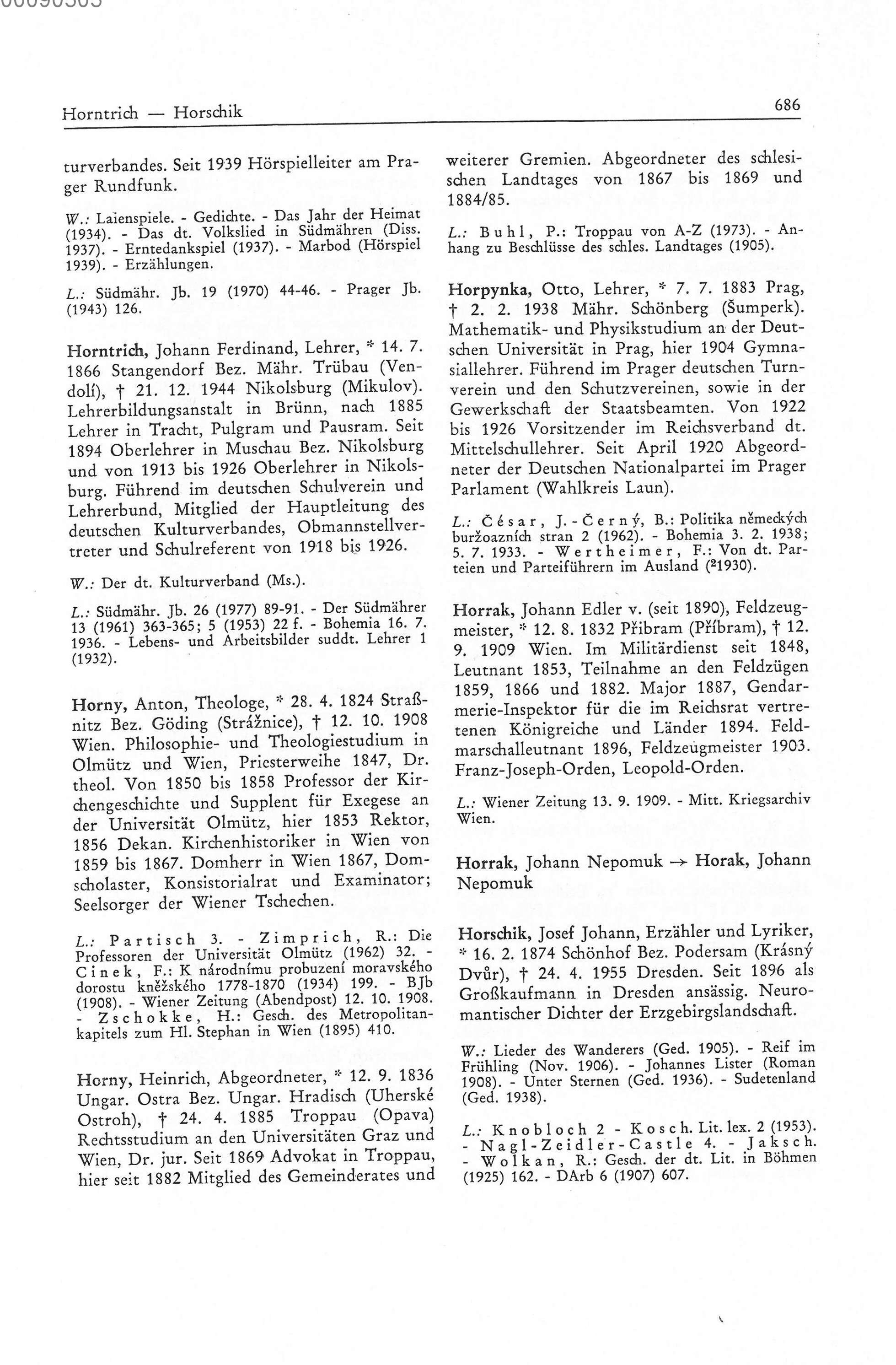 Horntrich — Horschik

686

turverbandes. Seit 1939 Hörspielleiter am Prager Rundfunk.

W.: Laienspiele. - Gedichte. - Das Jahr der Heimat (1934). - Das dt. Volkslied in Südmähren (Diss. 1937). - Erntedankspiel (1937). - Marbod (Hörspiel 1939). - Erzählungen.

L.: Südmähr. Jb. 19 (1970) 44-46. - Prager Jb. (1943) 126.

Horntrich, Johann Ferdinand, Lehrer, * 14. 7. 1866 Stangendorf Bez. Mähr. Trübau (Vendolí), † 21. 12. 1944 Nikolsburg (Mikulov). Lehrerbildungsanstalt in Brünn, nach 1885 Lehrer in Tracht, Pulgram und Pausram. Seit 1894 Oberlehrer in Muschau Bez. Nikolsburg und von 1913 bis 1926 Oberlehrer in Nikolsburg. Führend im deutschen Schulverein und Lehrerbund, Mitglied der Hauptleitung des deutschen Kulturverbandes, Obmannstellvertreter und Schulreferent von 1918 bis 1926.

W.: Der dt. Kulturverband (Ms.).

L.: Südmähr. Jb. 26 (1977) 89-91. - Der Südmährer 13 (1961) 363-365; 5 (1953) 22 f. - Bohemia 16. 7. 1936. - Lebens- und Arbeitsbilder suddt. Lehrer 1 (1932).

Horny, Anton, Theologe, * 28. 4. 1824 Straßnitz Bez. Göding (Strážnice), † 12. 10. 1908 Wien. Philosophie- und Theologiestudium in Olmütz und Wien, Priesterweihe 1847, Dr. theol. Von 1850 bis 1858 Professor der Kirchengeschichte und Supplent für Exegese an der Universität Olmütz, hier 1853 Rektor, 1856 Dekan. Kirchenhistoriker in Wien von 1859 bis 1867. Domherr in Wien 1867, Domscholaster, Konsistorialrat und Examinator; Seelsorger der Wiener Tschechen.

L.: Partisch 3. - Zimprich, R.: Die Professoren der Universität Olmütz (1962) 32. - Cinek, F.: K národnímu probuzení moravského dorostu kněžského 1778-1870 (1934) 199. - BJb (1908). - Wiener Zeitung (Abendpost) 12. 10. 1908. - Zschokke, H.: Gesch. des Metropolitankapitels zum Hl. Stephan in Wien (1895) 410.

Horny, Heinrich, Abgeordneter, * 12. 9. 1836 Ungar. Ostra Bez. Ungar. Hradisch (Uherské Ostroh), † 24. 4. 1885 Troppau (Opava) Rechtsstudium an den Universitäten Graz und Wien, Dr. jur. Seit 1869 Advokat in Troppau, hier seit 1882 Mitglied des Gemeinderates und weiterer Gremien. Abgeordneter des schlesischen Landtages von 1867 bis 1869 und 1884/85.

L.: Buhl, P.: Troppau von A-Z (1973). - Anhang zu Beschlüsse des schles. Landtages (1905).

Horpynka, Otto, Lehrer, * 7. 7. 1883 Prag, † 2. 2. 1938 Mähr. Schönberg (Šumperk). Mathematik- und Physikstudium an der Deutschen Universität in Prag, hier 1904 Gymnasiallehrer. Führend im Prager deutschen Turnverein und den Schutzvereinen, sowie in der Gewerkschaft der Staatsbeamten. Von 1922 bis 1926 Vorsitzender im Reichsverband dt. Mittelschullehrer. Seit April 1920 Abgeordneter der Deutschen Nationalpartei im Prager Parlament (Wahlkreis Laun).

L.: César, J. - Černý, B.: Politika německých buržoazních stran 2 (1962). - Bohemia 3. 2. 1938; 5. 7. 1933. - Wertheimer, F.: Von dt. Parteien und Parteiführern im Ausland ($^2$1930).

Horrak, Johann Edler v. (seit 1890), Feldzeugmeister, * 12. 8. 1832 Přibram (Příbram), † 12. 9. 1909 Wien. Im Militärdienst seit 1848, Leutnant 1853, Teilnahme an den Feldzügen 1859, 1866 und 1882. Major 1887, Gendarmerie-Inspektor für die im Reichsrat vertretenen Königreiche und Länder 1894. Feldmarschalleutnant 1896, Feldzeugmeister 1903. Franz-Joseph-Orden, Leopold-Orden.

L.: Wiener Zeitung 13. 9. 1909. - Mitt. Kriegsarchiv Wien.

Horrak, Johann Nepomuk → Horak, Johann Nepomuk

Horschik, Josef Johann, Erzähler und Lyriker, * 16. 2. 1874 Schönhof Bez. Podersam (Krásný Dvůr), † 24. 4. 1955 Dresden. Seit 1896 als Großkaufmann in Dresden ansässig. Neuromantischer Dichter der Erzgebirgslandschaft.

W.: Lieder des Wanderers (Ged. 1905). - Reif im Frühling (Nov. 1906). - Johannes Lister (Roman 1908). - Unter Sternen (Ged. 1936). - Sudetenland (Ged. 1938).

L.: Knobloch 2 - Kosch. Lit. lex. 2 (1953). - Nagl-Zeidler-Castle 4. - Jaksch. - Wolkan, R.: Gesch. der dt. Lit. in Böhmen (1925) 162. - DArb 6 (1907) 607.